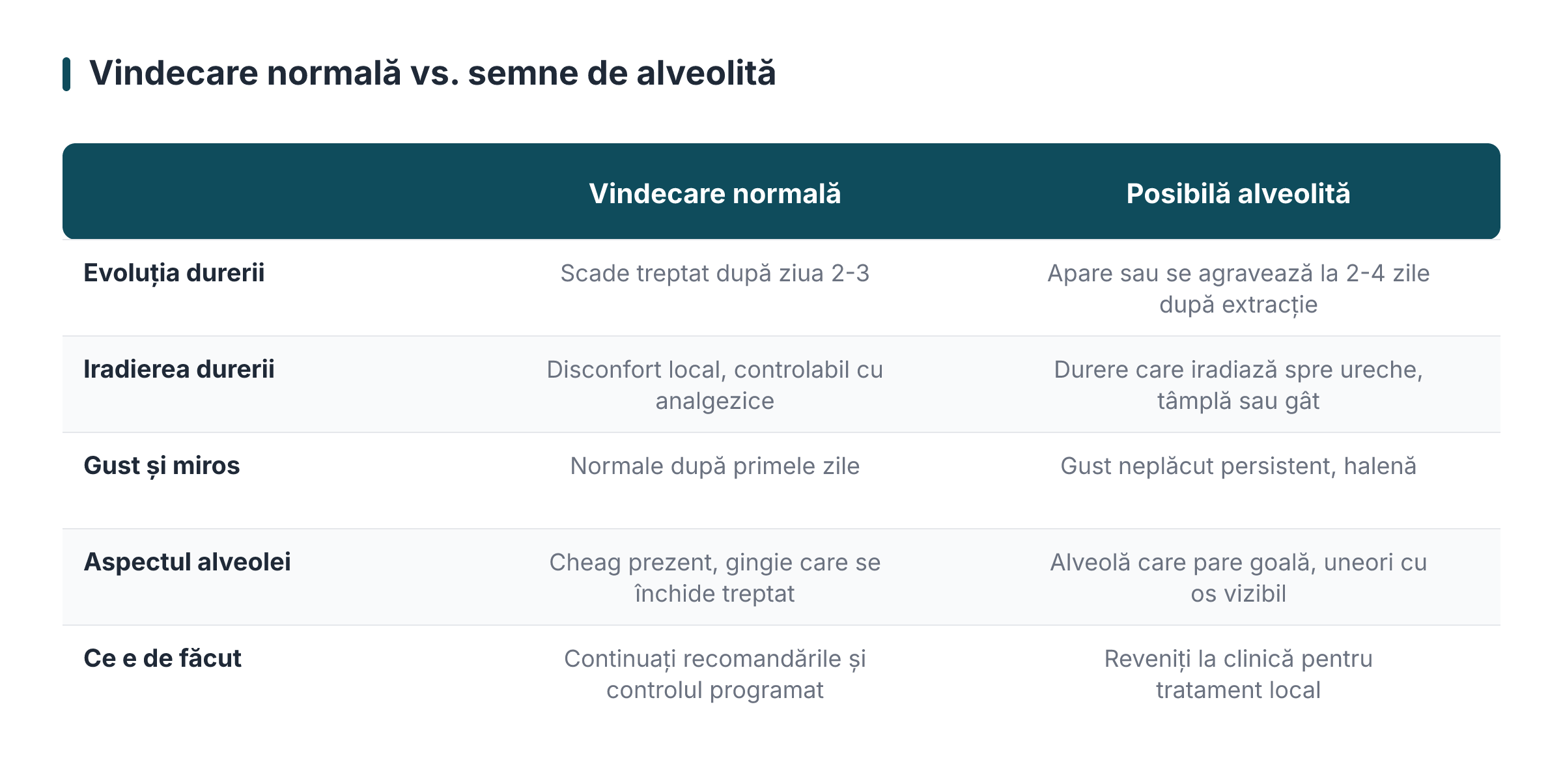 Vindecare normală vs. semne de alveolită

| | Vindecare normală | Posibilă alveolită |
|---|---|---|
| Evoluția durerii | Scade treptat după ziua 2-3 | Apare sau se agravează la 2-4 zile după extracție |
| Iradierea durerii | Disconfort local, controlabil cu analgezice | Durere care iradiază spre ureche, tâmplă sau gât |
| Gust și miros | Normale după primele zile | Gust neplăcut persistent, halenă |
| Aspectul alveolei | Cheag prezent, gingie care se închide treptat | Alveolă care pare goală, uneori cu os vizibil |
| Ce e de făcut | Continuați recomandările și controlul programat | Reveniți la clinică pentru tratament local |